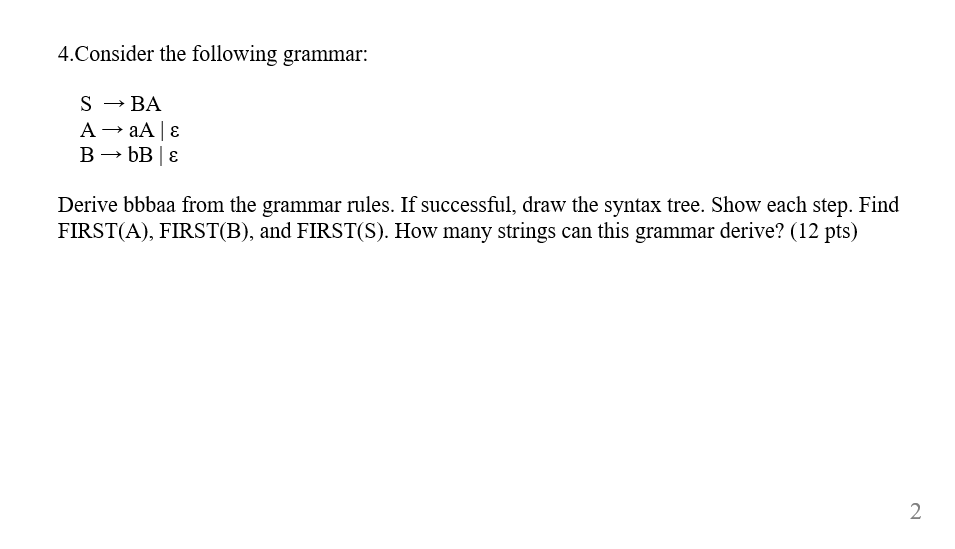 4.Consider the following grammar:

$S \rightarrow BA$
$A \rightarrow aA \mid \varepsilon$
$B \rightarrow bB \mid \varepsilon$

Derive bbbaa from the grammar rules. If successful, draw the syntax tree. Show each step. Find FIRST(A), FIRST(B), and FIRST(S). How many strings can this grammar derive? (12 pts)

2